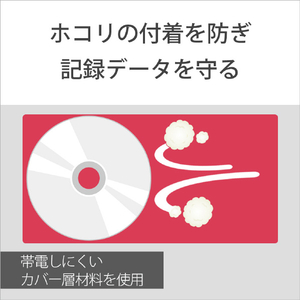 ホコリの付着を防ぎ
記録データを守る

帯電しにくい
カバー層材料を使用